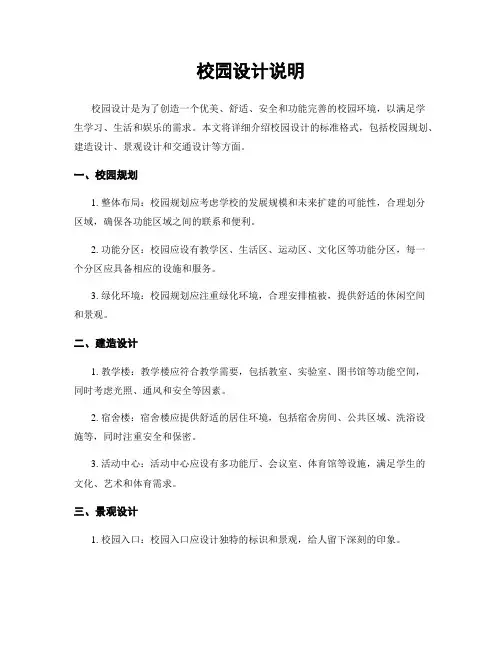 校园设计说明

校园设计是为了创造一个优美、舒适、安全和功能完善的校园环境，以满足学生学习、生活和娱乐的需求。本文将详细介绍校园设计的标准格式，包括校园规划、建造设计、景观设计和交通设计等方面。

一、校园规划

1. 整体布局：校园规划应考虑学校的发展规模和未来扩建的可能性，合理划分区域，确保各功能区域之间的联系和便利。

2. 功能分区：校园应设有教学区、生活区、运动区、文化区等功能分区，每一个分区应具备相应的设施和服务。

3. 绿化环境：校园规划应注重绿化环境，合理安排植被，提供舒适的休闲空间和景观。

二、建造设计

1. 教学楼：教学楼应符合教学需要，包括教室、实验室、图书馆等功能空间，同时考虑光照、通风和安全等因素。

2. 宿舍楼：宿舍楼应提供舒适的居住环境，包括宿舍房间、公共区域、洗浴设施等，同时注重安全和保密。

3. 活动中心：活动中心应设有多功能厅、会议室、体育馆等设施，满足学生的文化、艺术和体育需求。

三、景观设计

1. 校园入口：校园入口应设计独特的标识和景观，给人留下深刻的印象。